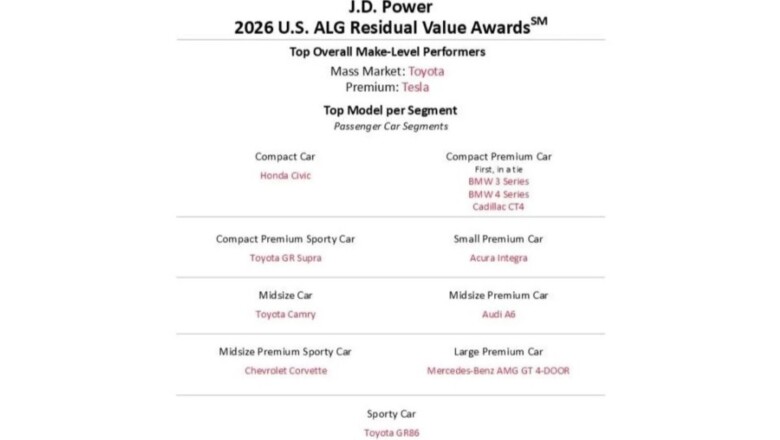 J.D. Power
2026 U.S. ALG Residual Value Awards$^{SM}$

Top Overall Make-Level Performers
Mass Market: Toyota
Premium: Tesla

Top Model per Segment
Passenger Car Segments

Compact Car
Honda Civic

Compact Premium Car
First, in a tie
BMW 3 Series
BMW 4 Series
Cadillac CT4

Compact Premium Sporty Car
Toyota GR Supra

Small Premium Car
Acura Integra

Midsize Car
Toyota Camry

Midsize Premium Car
Audi A6

Midsize Premium Sporty Car
Chevrolet Corvette

Large Premium Car
Mercedes-Benz AMG GT 4-DOOR

Sporty Car
Toyota GR86